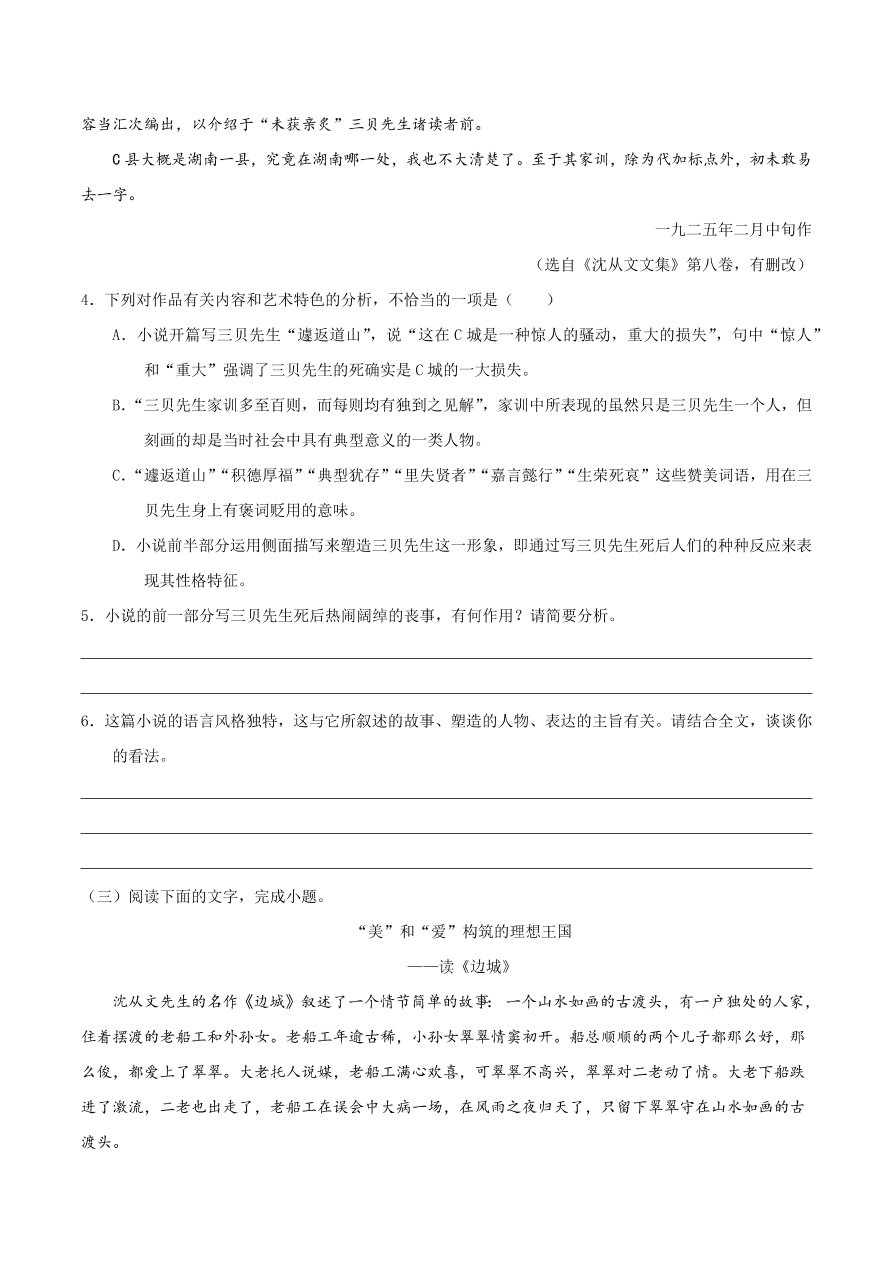 容当汇次编出，以介绍于“未获亲炙”三贝先生诸读者前。

C县大概是湖南一县，究竟在湖南哪一处，我也不大清楚了。至于其家训，除为代加标点外，初未敢易去一字。

一九二五年二月中旬作

（选自《沈从文文集》第八卷，有删改）

4．下列对作品有关内容和艺术特色的分析，不恰当的一项是（　　）

A．小说开篇写三贝先生“遽返道山”，说“这在C城是一种惊人的骚动，重大的损失”，句中“惊人”和“重大”强调了三贝先生的死确实是C城的一大损失。

B.“三贝先生家训多至百则，而每则均有独到之见解”，家训中所表现的虽然只是三贝先生一个人，但刻画的却是当时社会中具有典型意义的一类人物。

C.“遽返道山”“积德厚福”“典型犹存”“里失贤者”“嘉言懿行”“生荣死哀”这些赞美词语，用在三贝先生身上有褒词贬用的意味。

D．小说前半部分运用侧面描写来塑造三贝先生这一形象，即通过写三贝先生死后人们的种种反应来表现其性格特征。

5．小说的前一部分写三贝先生死后热闹阔绰的丧事，有何作用？请简要分析。

6．这篇小说的语言风格独特，这与它所叙述的故事、塑造的人物、表达的主旨有关。请结合全文，谈谈你的看法。

（三）阅读下面的文字，完成小题。

“美”和“爱”构筑的理想王国

——读《边城》

沈从文先生的名作《边城》叙述了一个情节简单的故事：一个山水如画的古渡头，有一户独处的人家，住着摆渡的老船工和外孙女。老船工年逾古稀，小孙女翠翠情窦初开。船总顺顺的两个儿子都那么好，那么俊，都爱上了翠翠。大老托人说媒，老船工满心欢喜，可翠翠不高兴，翠翠对二老动了情。大老下船跌进了激流，二老也出走了，老船工在误会中大病一场，在风雨之夜归天了，只留下翠翠守在山水如画的古渡头。